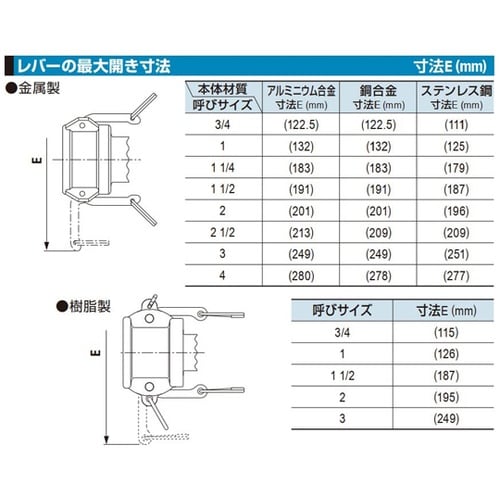 レバーの最大開き寸法

寸法E (mm)

●金属製

E

| 本体材質 呼びサイズ | アルミニウム合金 寸法E (mm) | 銅合金 寸法E (mm) | ステンレス鋼 寸法E (mm) |
|---|---|---|---|
| 3/4 | (122.5) | (122.5) | (111) |
| 1 | (132) | (132) | (125) |
| 1 1/4 | (183) | (183) | (179) |
| 1 1/2 | (191) | (191) | (187) |
| 2 | (201) | (201) | (196) |
| 2 1/2 | (213) | (209) | (209) |
| 3 | (249) | (249) | (251) |
| 4 | (280) | (278) | (277) |

●樹脂製

E

| 呼びサイズ | 寸法E (mm) |
|---|---|
| 3/4 | (115) |
| 1 | (126) |
| 1 1/2 | (187) |
| 2 | (195) |
| 3 | (249) |